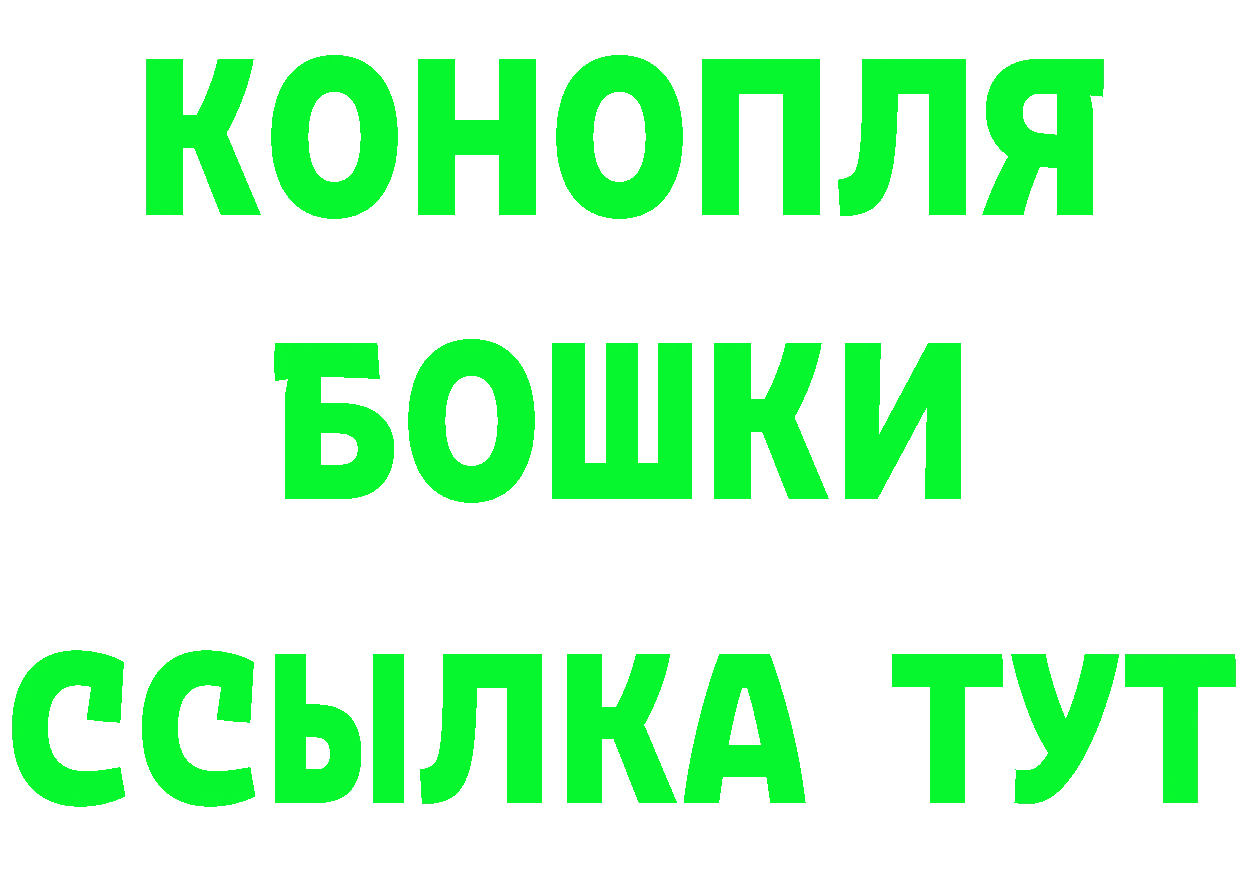 КОНОПЛЯ
БОШКИ
ССЫЛКА ТУТ